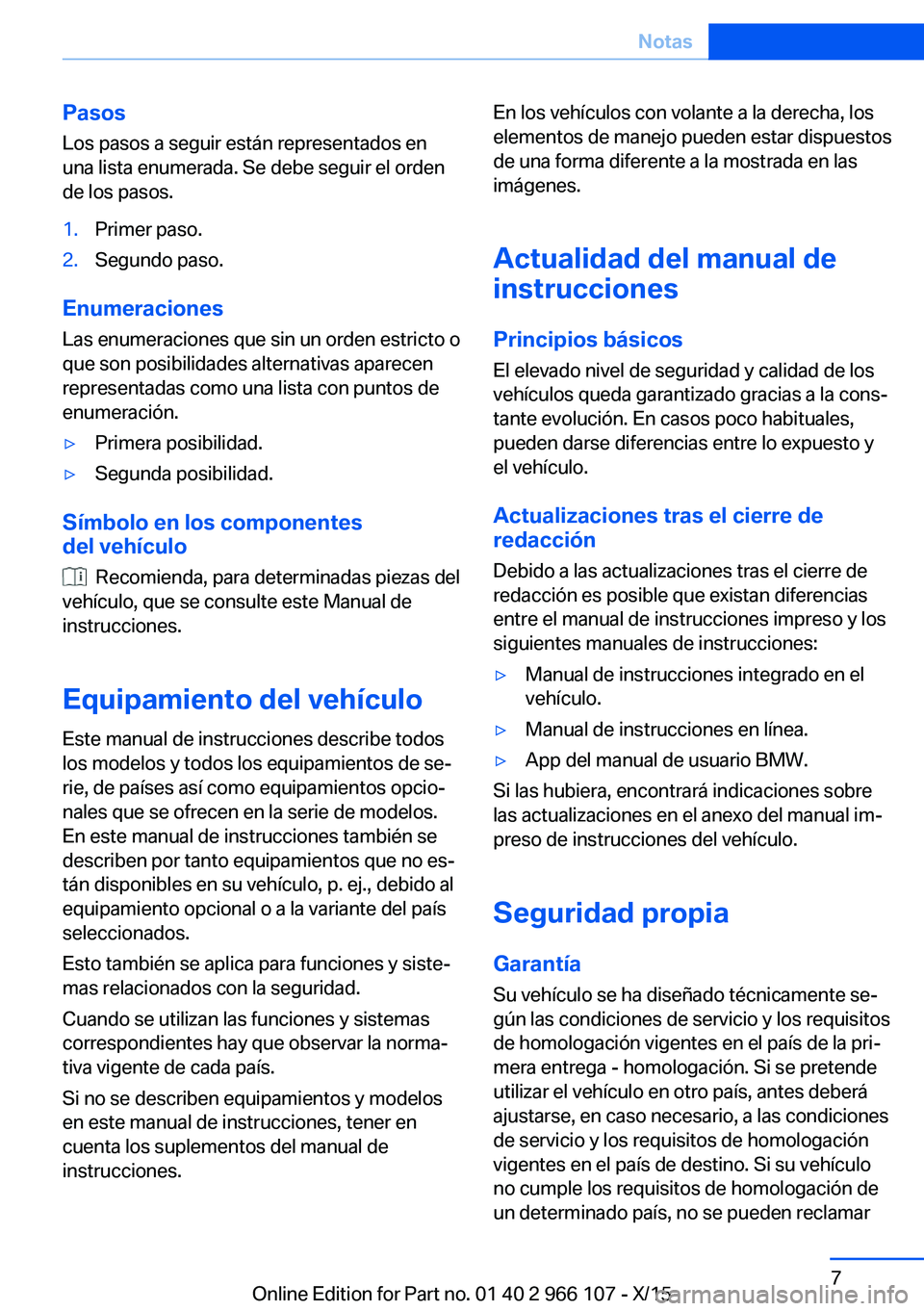 Notas

Pasos
Los pasos a seguir están representados en una lista enumerada. Se debe seguir el orden de los pasos.

1. Primer paso.
2. Segundo paso.

Enumeraciones
Las enumeraciones que sin un orden estricto o que son posibilidades alternativas aparecen representadas como una lista con puntos de enumeración.

▷ Primera posibilidad.
▷ Segunda posibilidad.

Símbolo en los componentes del vehículo
Recomienda, para determinadas piezas del vehículo, que se consulte este Manual de instrucciones.

Equipamiento del vehículo
Este manual de instrucciones describe todos los modelos y todos los equipamientos de serie, de países así como equipamientos opcionales que se ofrecen en la serie de modelos. En este manual de instrucciones también se describen por tanto equipamientos que no están disponibles en su vehículo, p. ej., debido al equipamiento opcional o a la variante del país seleccionados.

Esto también se aplica para funciones y sistemas relacionados con la seguridad.

Cuando se utilizan las funciones y sistemas correspondientes hay que observar la normativa vigente de cada país.

Si no se describen equipamientos y modelos en este manual de instrucciones, tener en cuenta los suplementos del manual de instrucciones.

En los vehículos con volante a la derecha, los elementos de manejo pueden estar dispuestos de una forma diferente a la mostrada en las imágenes.

Actualidad del manual de instrucciones

Principios básicos
El elevado nivel de seguridad y calidad de los vehículos queda garantizado gracias a la constante evolución. En casos poco habituales, pueden darse diferencias entre lo expuesto y el vehículo.

Actualizaciones tras el cierre de redacción
Debido a las actualizaciones tras el cierre de redacción es posible que existan diferencias entre el manual de instrucciones impreso y los siguientes manuales de instrucciones:

▷ Manual de instrucciones integrado en el vehículo.
▷ Manual de instrucciones en línea.
▷ App del manual de usuario BMW.

Si las hubiera, encontrará indicaciones sobre las actualizaciones en el anexo del manual impreso de instrucciones del vehículo.

Seguridad propia

Garantía
Su vehículo se ha diseñado técnicamente según las condiciones de servicio y los requisitos de homologación vigentes en el país de la primera entrega - homologación. Si se pretende utilizar el vehículo en otro país, antes deberá ajustarse, en caso necesario, a las condiciones de servicio y los requisitos de homologación vigentes en el país de destino. Si su vehículo no cumple los requisitos de homologación de un determinado país, no se pueden reclamar

7

Online Edition for Part no. 01 40 2 966 107 - X/15

carmanualsonline.info